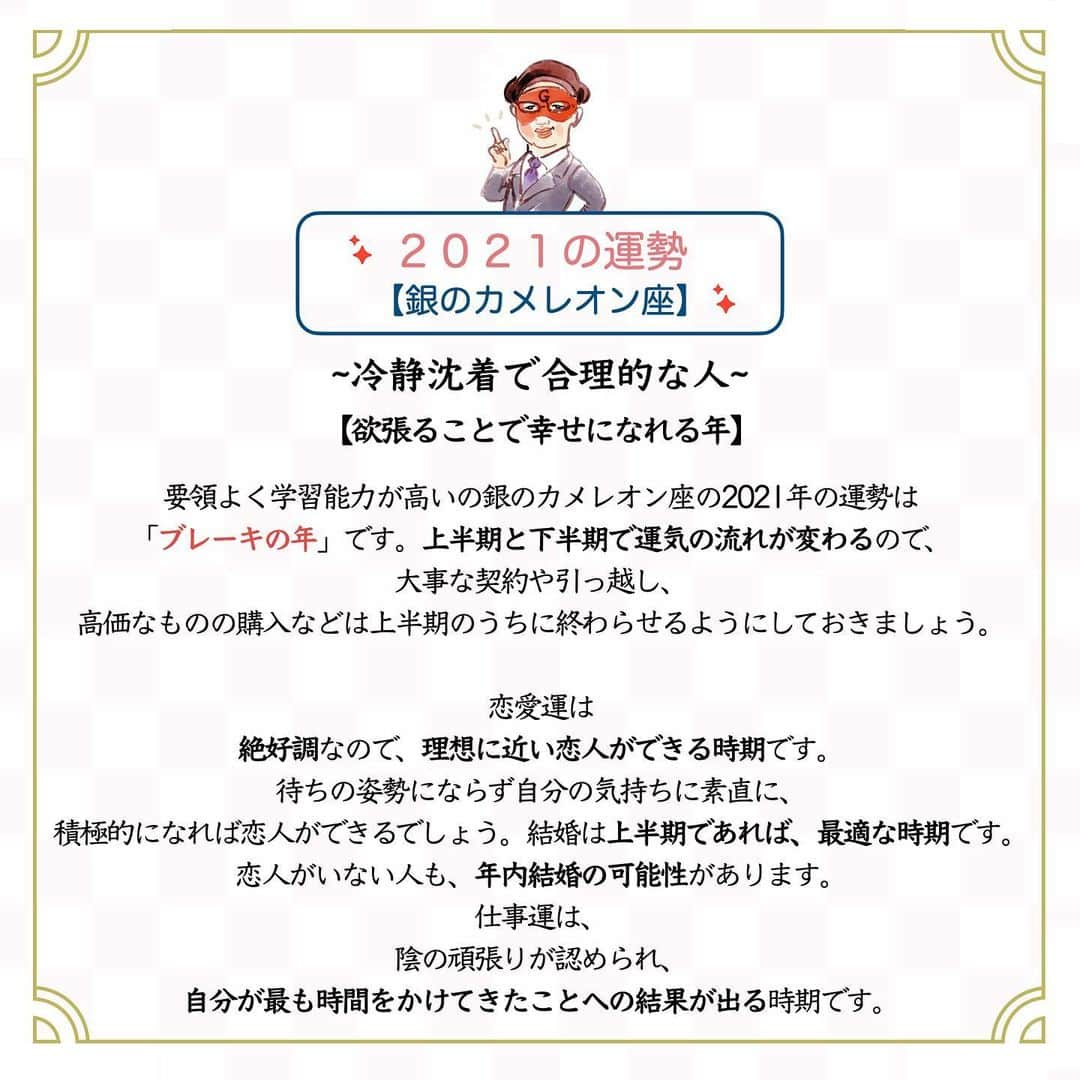 G

２０２１の運勢
【銀のカメレオン座】

~冷静沈着で合理的な人~
【欲張ることで幸せになれる年】

要領よく学習能力が高いの銀のカメレオン座の2021年の運勢は「ブレーキの年」です。上半期と下半期で運気の流れが変わるので、大事な契約や引っ越し、高価なものの購入などは上半期のうちに終わらせるようにしておきましょう。

恋愛運は
絶好調なので、理想に近い恋人ができる時期です。
待ちの姿勢にならず自分の気持ちに素直に、
積極的になれば恋人ができるでしょう。結婚は上半期であれば、最適な時期です。
恋人がいない人も、年内結婚の可能性があります。
仕事運は、
陰の頑張りが認められ、
自分が最も時間をかけてきたことへの結果が出る時期です。